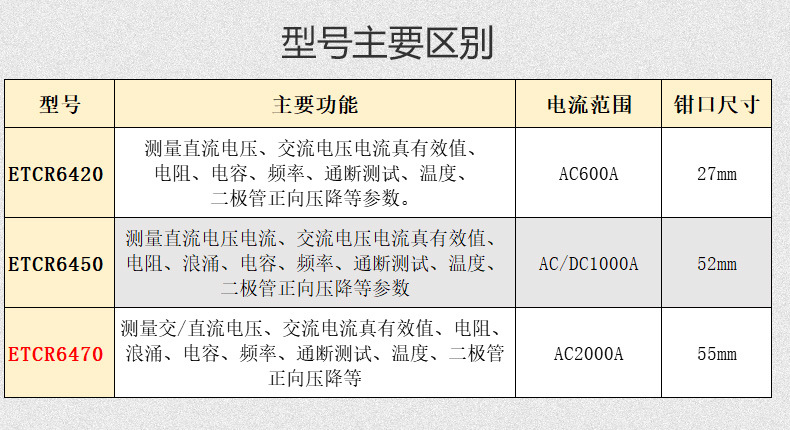 型号主要区别

| 型号 | 主要功能 | 电流范围 | 钳口尺寸 |
|---|---|---|---|
| ETCR6420 | 测量直流电压、交流电压电流真有效值、电阻、电容、频率、通断测试、温度、二极管正向压降等参数。 | AC600A | 27mm |
| ETCR6450 | 测量直流电压电流、交流电压电流真有效值、电阻、浪涌、电容、频率、通断测试、温度、二极管正向压降等参数 | AC/DC1000A | 52mm |
| ETCR6470 | 测量交/直流电压、交流电流真有效值、电阻、浪涌、电容、频率、通断测试、温度、二极管正向压降等 | AC2000A | 55mm |